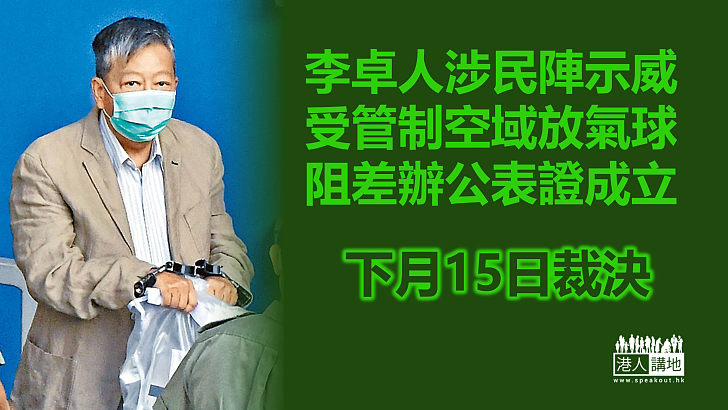 李卓人涉民陣示威
受管制空域放氣球
阻差辦公表證成立

下月15日裁決

港人講地
www.speakout.hk